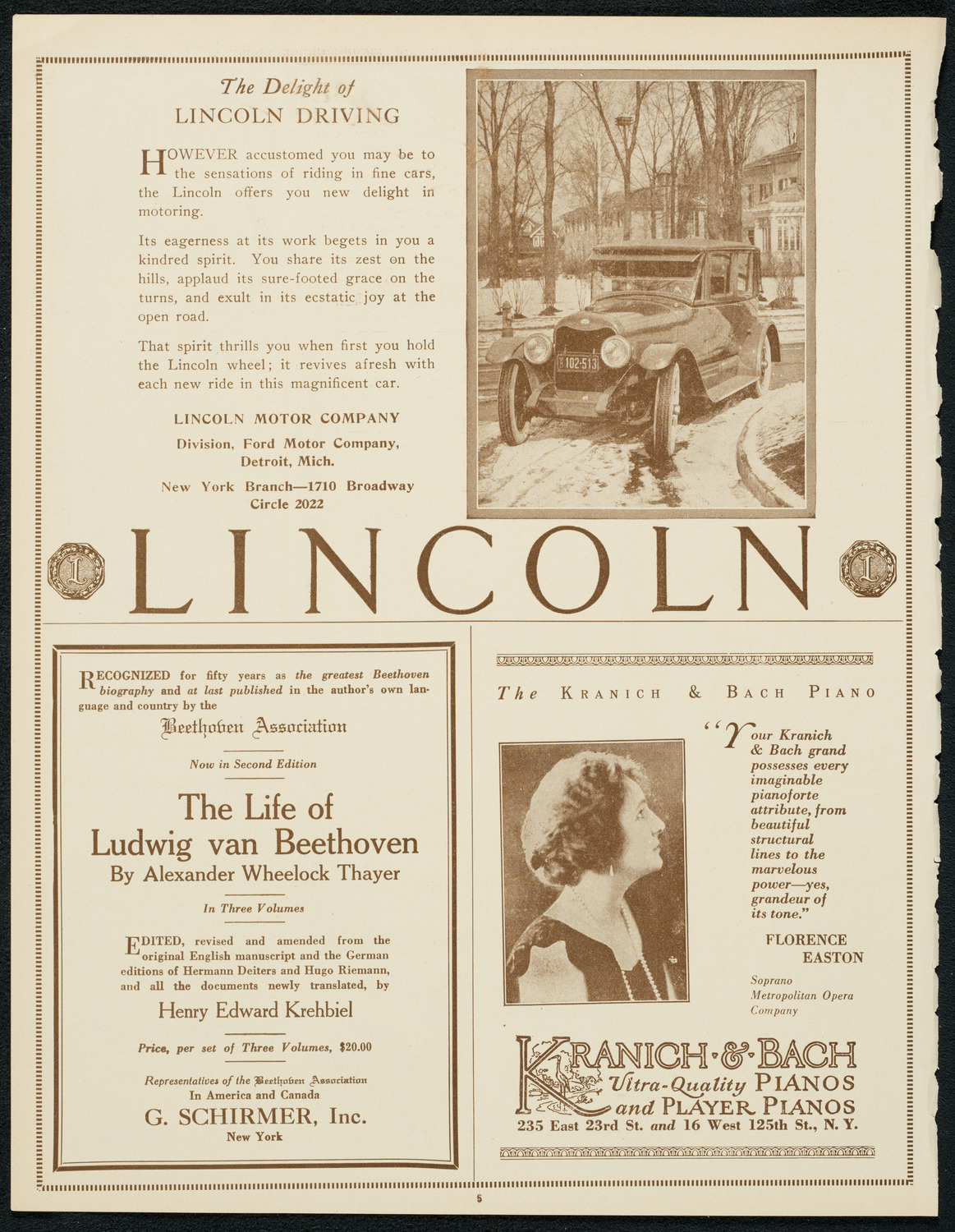 The Delight of
LINCOLN DRIVING

HOWEVER accustomed you may be to the sensations of riding in fine cars, the Lincoln offers you new delight in motoring.

Its eagerness at its work begets in you a kindred spirit. You share its zest on the hills, applaud its sure-footed grace on the turns, and exult in its ecstatic joy at the open road.

That spirit thrills you when first you hold the Lincoln wheel; it revives afresh with each new ride in this magnificent car.

LINCOLN MOTOR COMPANY
Division, Ford Motor Company, Detroit, Mich.

New York Branch—1710 Broadway
Circle 2022

102-513

L

LINCOLN

L

RECOGNIZED for fifty years as the greatest Beethoven biography and at last published in the author's own language and country by the

Beethoven Association

Now in Second Edition

The Life of
Ludwig van Beethoven
By Alexander Wheelock Thayer

In Three Volumes

EDITED, revised and amended from the original English manuscript and the German editions of Hermann Deiters and Hugo Riemann, and all the documents newly translated, by

Henry Edward Krehbiel

Price, per set of Three Volumes, $20.00

Representatives of the Beethoven Association
In America and Canada
G. SCHIRMER, Inc.
New York

The KRANICH & BACH PIANO

"Your Kranich & Bach grand possesses every imaginable pianoforte attribute, from beautiful structural lines to the marvelous power—yes, grandeur of its tone."

FLORENCE EASTON

Soprano
Metropolitan Opera Company

KRANICH & BACH
Ultra-Quality PIANOS
and PLAYER PIANOS
235 East 23rd St. and 16 West 125th St., N. Y.

6